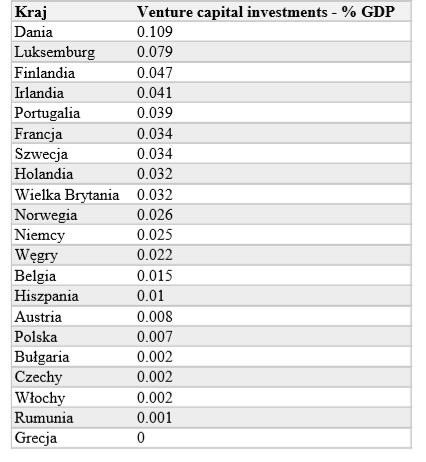 | Kraj | Venture capital investments - % GDP |
|---|---|
| Dania | 0.109 |
| Luksemburg | 0.079 |
| Finlandia | 0.047 |
| Irlandia | 0.041 |
| Portugalia | 0.039 |
| Francja | 0.034 |
| Szwecja | 0.034 |
| Holandia | 0.032 |
| Wielka Brytania | 0.032 |
| Norwegia | 0.026 |
| Niemcy | 0.025 |
| Węgry | 0.022 |
| Belgia | 0.015 |
| Hiszpania | 0.01 |
| Austria | 0.008 |
| Polska | 0.007 |
| Bułgaria | 0.002 |
| Czechy | 0.002 |
| Włochy | 0.002 |
| Rumunia | 0.001 |
| Grecja | 0 |